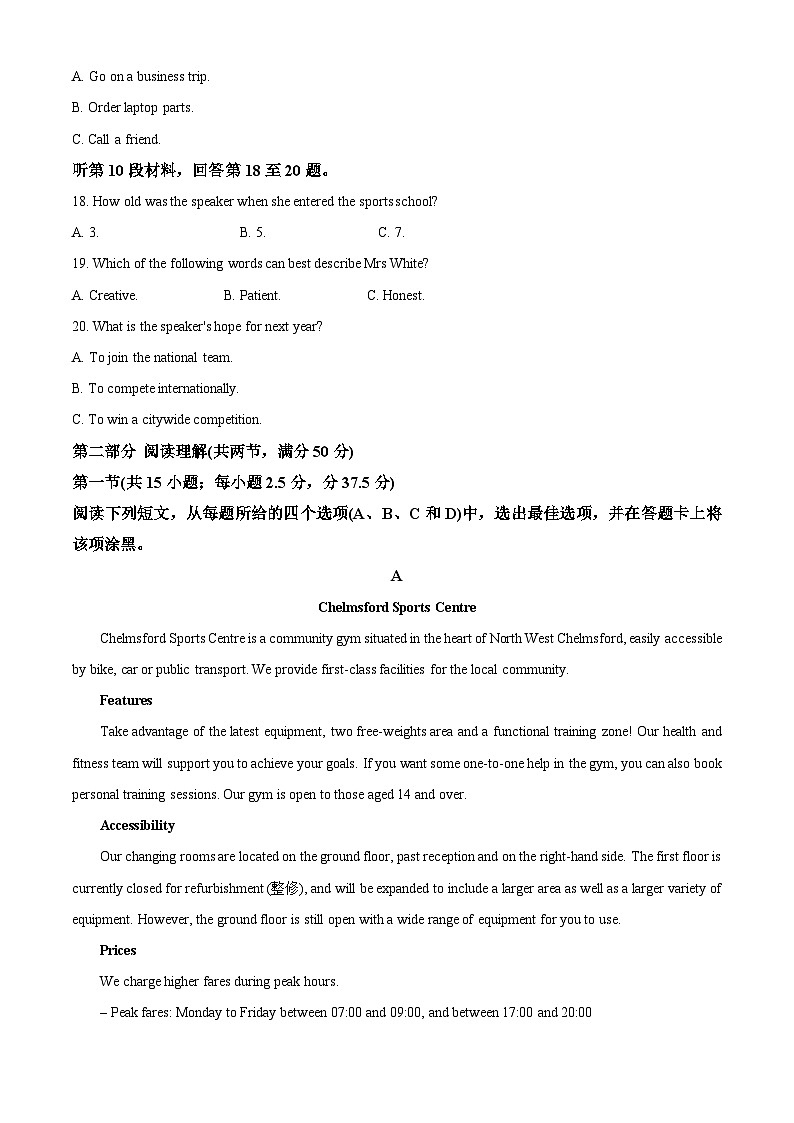 A. Go on a business trip.

B. Order laptop parts.

C. Call a friend.

听第 10 段材料，回答第 18 至 20 题。

18. How old was the speaker when she entered the sports school?

A. 3. B. 5. C. 7.

19. Which of the following words can best describe Mrs White?

A. Creative. B. Patient. C. Honest.

20. What is the speaker's hope for next year?

A. To join the national team.

B. To compete internationally.

C. To win a citywide competition.

第二部分 阅读理解(共两节，满分 50 分)

第一节(共 15 小题；每小题 2.5 分，分 37.5 分)

阅读下列短文，从每题所给的四个选项(A、B、C 和 D)中，选出最佳选项，并在答题卡上将该项涂黑。

A

Chelmsford Sports Centre

Chelmsford Sports Centre is a community gym situated in the heart of North West Chelmsford, easily accessible by bike, car or public transport. We provide first-class facilities for the local community.

Features

Take advantage of the latest equipment, two free-weights area and a functional training zone! Our health and fitness team will support you to achieve your goals. If you want some one-to-one help in the gym, you can also book personal training sessions. Our gym is open to those aged 14 and over.

Accessibility

Our changing rooms are located on the ground floor, past reception and on the right-hand side. The first floor is currently closed for refurbishment (整修), and will be expanded to include a larger area as well as a larger variety of equipment. However, the ground floor is still open with a wide range of equipment for you to use.

Prices

We charge higher fares during peak hours.

– Peak fares: Monday to Friday between 07:00 and 09:00, and between 17:00 and 20:00